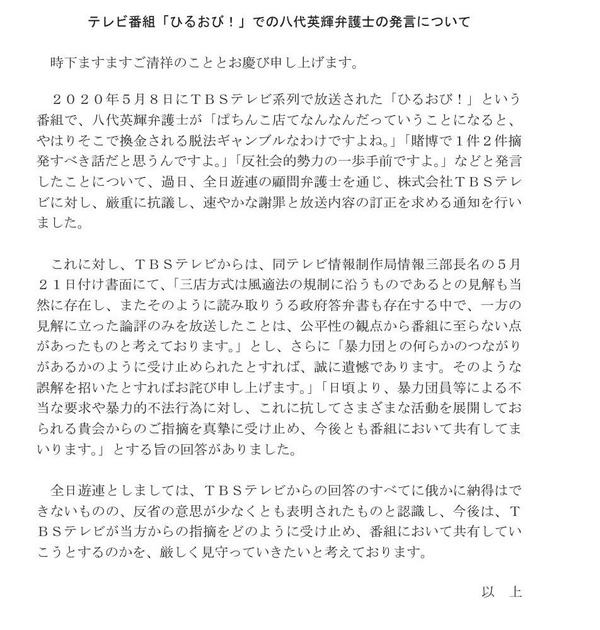 テレビ番組「ひるおび！」での八代英輝弁護士の発言について

時下ますますご清祥のこととお慶び申し上げます。

２０２０年５月８日にＴＢＳテレビ系列で放送された「ひるおび！」という番組で、八代英輝弁護士が「ぱちんこ店てなんなんだっていうことになると、やはりそこで換金される脱法ギャンブルなわけですよね。」「賭博で１件２件摘発すべき話だと思うんですよ。」「反社会的勢力の一歩手前ですよ。」などと発言したことについて、過日、全日遊連の顧問弁護士を通じ、株式会社ＴＢＳテレビに対し、厳重に抗議し、速やかな謝罪と放送内容の訂正を求める通知を行いました。

これに対し、ＴＢＳテレビからは、同テレビ情報制作局情報三部長名の５月２１日付け書面にて、「三店方式は風適法の規制に沿うものであるとの見解も当然に存在し、またそのように読み取りうる政府答弁書も存在する中で、一方の見解に立った論評のみを放送したことは、公平性の観点から番組に至らない点があったものと考えております。」とし、さらに「暴力団との何らかのつながりがあるかのように受け止められたとすれば、誠に遺憾であります。そのような誤解を招いたとすればお詫び申し上げます。」「日頃より、暴力団員等による不当な要求や暴力的不法行為に対し、これに抗してさまざまな活動を展開しておられる貴会からのご指摘を真摯に受け止め、今後とも番組において共有してまいります。」とする旨の回答がありました。

全日遊連としましては、ＴＢＳテレビからの回答のすべてに俄かに納得はできないものの、反省の意思が少なくとも表明されたものと認識し、今後は、ＴＢＳテレビが当方からの指摘をどのように受け止め、番組において共有していこうとするのかを、厳しく見守っていきたいと考えております。

以　上